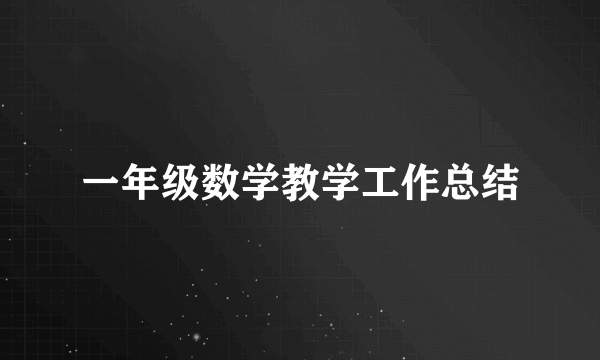 一年级数学教学工作总结